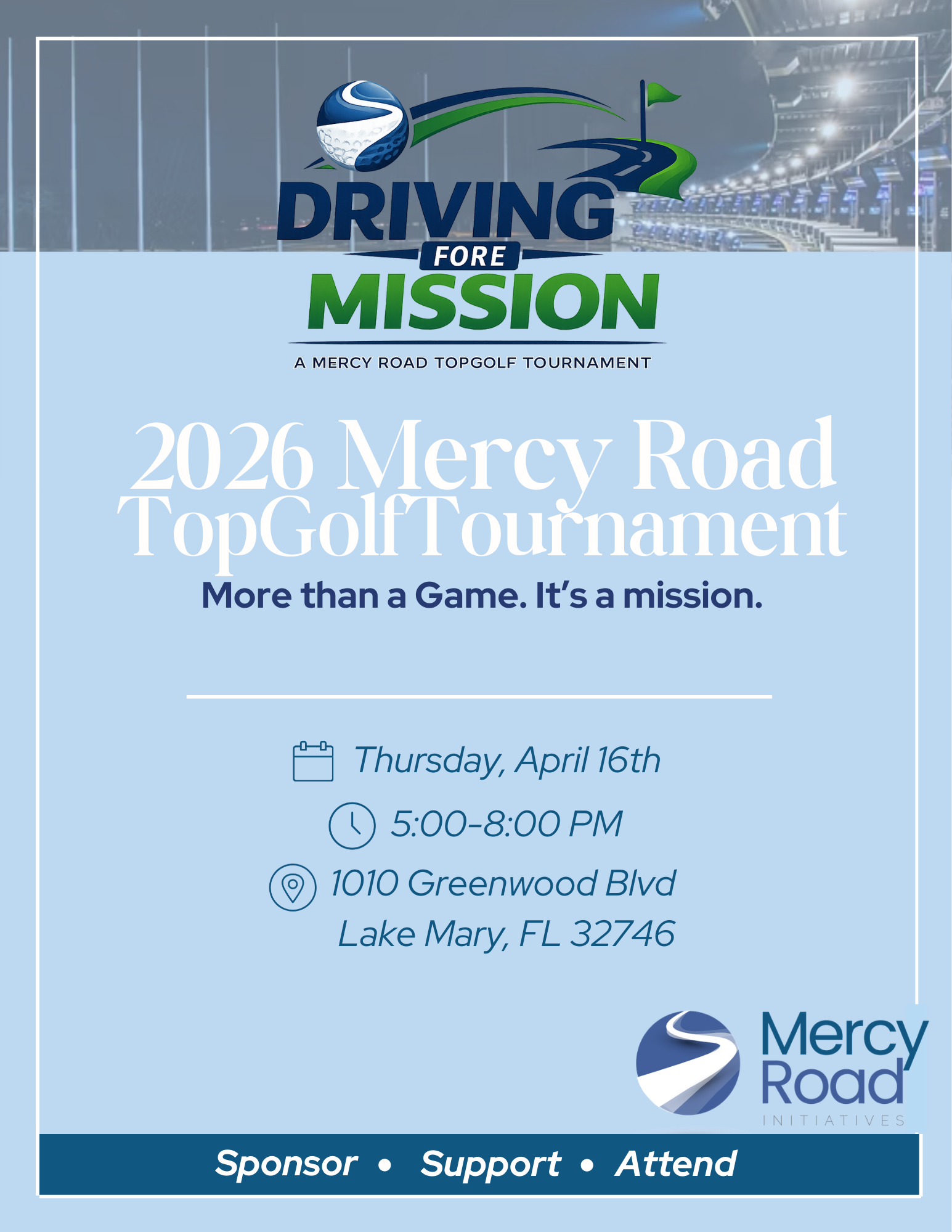 DRIVING
FORE
MISSION

A MERCY ROAD TOPGOLF TOURNAMENT

2026 Mercy Road TopGolfTournament

More than a Game. It's a mission.

Thursday, April 16th

5:00-8:00 PM

1010 Greenwood Blvd
Lake Mary, FL 32746

Mercy Road
INITIATIVES

Sponsor • Support • Attend